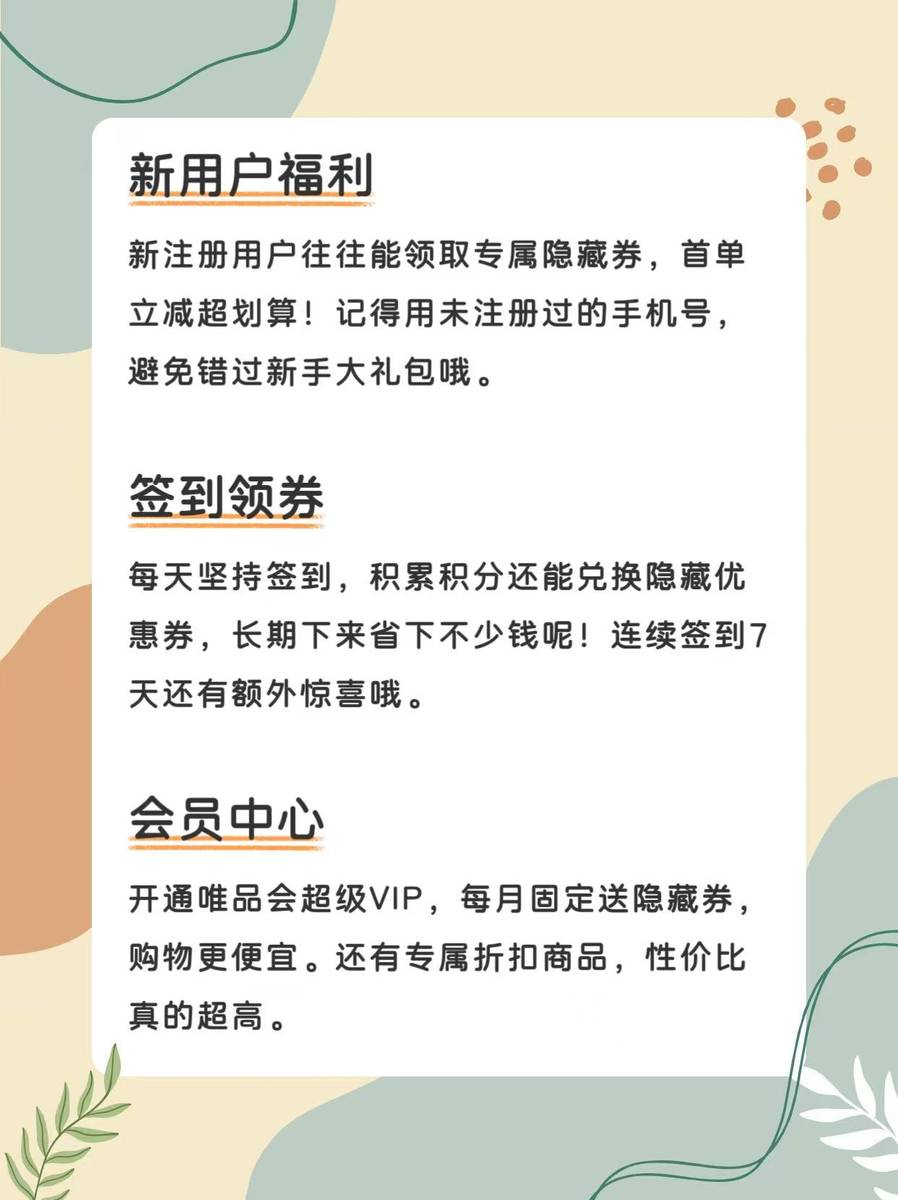 新用户福利

新注册用户往往能领取专属隐藏券，首单立减超划算！记得用未注册过的手机号，避免错过新手大礼包哦。

签到领券

每天坚持签到，积累积分还能兑换隐藏优惠券，长期下来省下不少钱呢！连续签到7天还有额外惊喜哦。

会员中心

开通唯品会超级VIP，每月固定送隐藏券，购物更便宜。还有专属折扣商品，性价比真的超高。